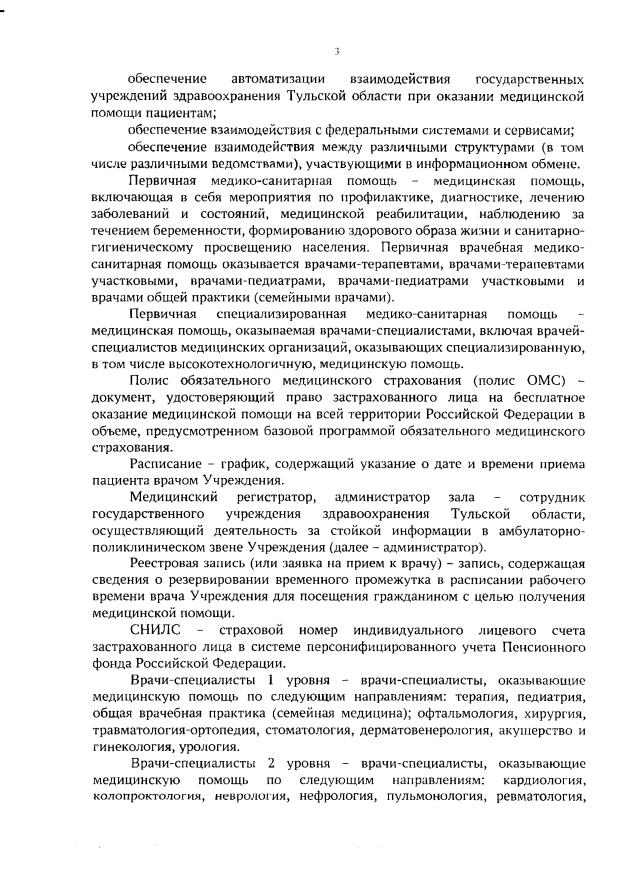 3

обеспечение автоматизации взаимодействия государственных учреждений здравоохранения Тульской области при оказании медицинской помощи пациентам;

обеспечение взаимодействия с федеральными системами и сервисами;

обеспечение взаимодействия между различными структурами (в том числе различными ведомствами), участвующими в информационном обмене.

Первичная медико-санитарная помощь – медицинская помощь, включающая в себя мероприятия по профилактике, диагностике, лечению заболеваний и состояний, медицинской реабилитации, наблюдению за течением беременности, формированию здорового образа жизни и санитарно-гигиеническому просвещению населения. Первичная врачебная медико-санитарная помощь оказывается врачами-терапевтами, врачами-терапевтами участковыми, врачами-педиатрами, врачами-педиатрами участковыми и врачами общей практики (семейными врачами).

Первичная специализированная медико-санитарная помощь – медицинская помощь, оказываемая врачами-специалистами, включая врачей-специалистов медицинских организаций, оказывающих специализированную, в том числе высокотехнологичную, медицинскую помощь.

Полис обязательного медицинского страхования (полис ОМС) – документ, удостоверяющий право застрахованного лица на бесплатное оказание медицинской помощи на всей территории Российской Федерации в объеме, предусмотренном базовой программой обязательного медицинского страхования.

Расписание – график, содержащий указание о дате и времени приема пациента врачом Учреждения.

Медицинский регистратор, администратор зала – сотрудник государственного учреждения здравоохранения Тульской области, осуществляющий деятельность за стойкой информации в амбулаторно-поликлиническом звене Учреждения (далее – администратор).

Реестровая запись (или заявка на прием к врачу) – запись, содержащая сведения о резервировании временного промежутка в расписании рабочего времени врача Учреждения для посещения гражданином с целью получения медицинской помощи.

СНИЛС – страховой номер индивидуального лицевого счета застрахованного лица в системе персонифицированного учета Пенсионного фонда Российской Федерации.

Врачи-специалисты 1 уровня – врачи-специалисты, оказывающие медицинскую помощь по следующим направлениям: терапия, педиатрия, общая врачебная практика (семейная медицина); офтальмология, хирургия, травматология-ортопедия, стоматология, дерматовенерология, акушерство и гинекология, урология.

Врачи-специалисты 2 уровня – врачи-специалисты, оказывающие медицинскую помощь по следующим направлениям: кардиология, колопроктология, неврология, нефрология, пульмонология, ревматология,